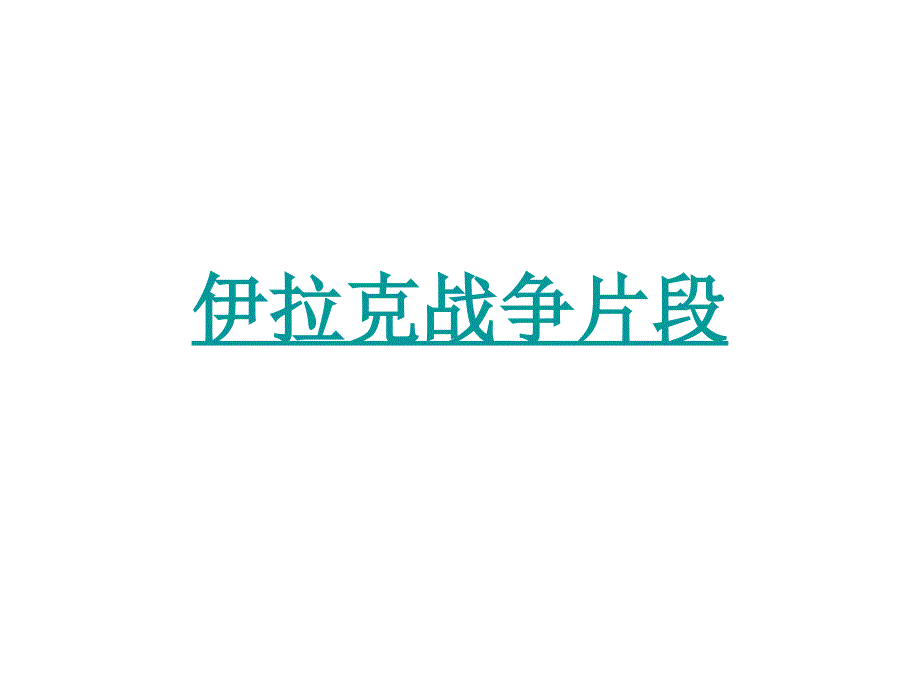 伊拉克战争片段